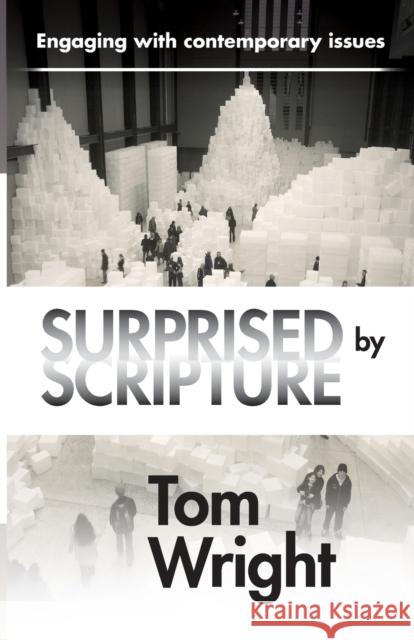 Engaging with contemporary issues

SURPRISED by SCRIPTURE

Tom Wright

Kraina Książek